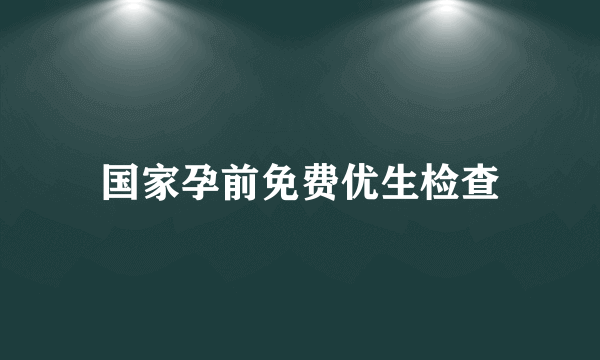 国家孕前免费优生检查